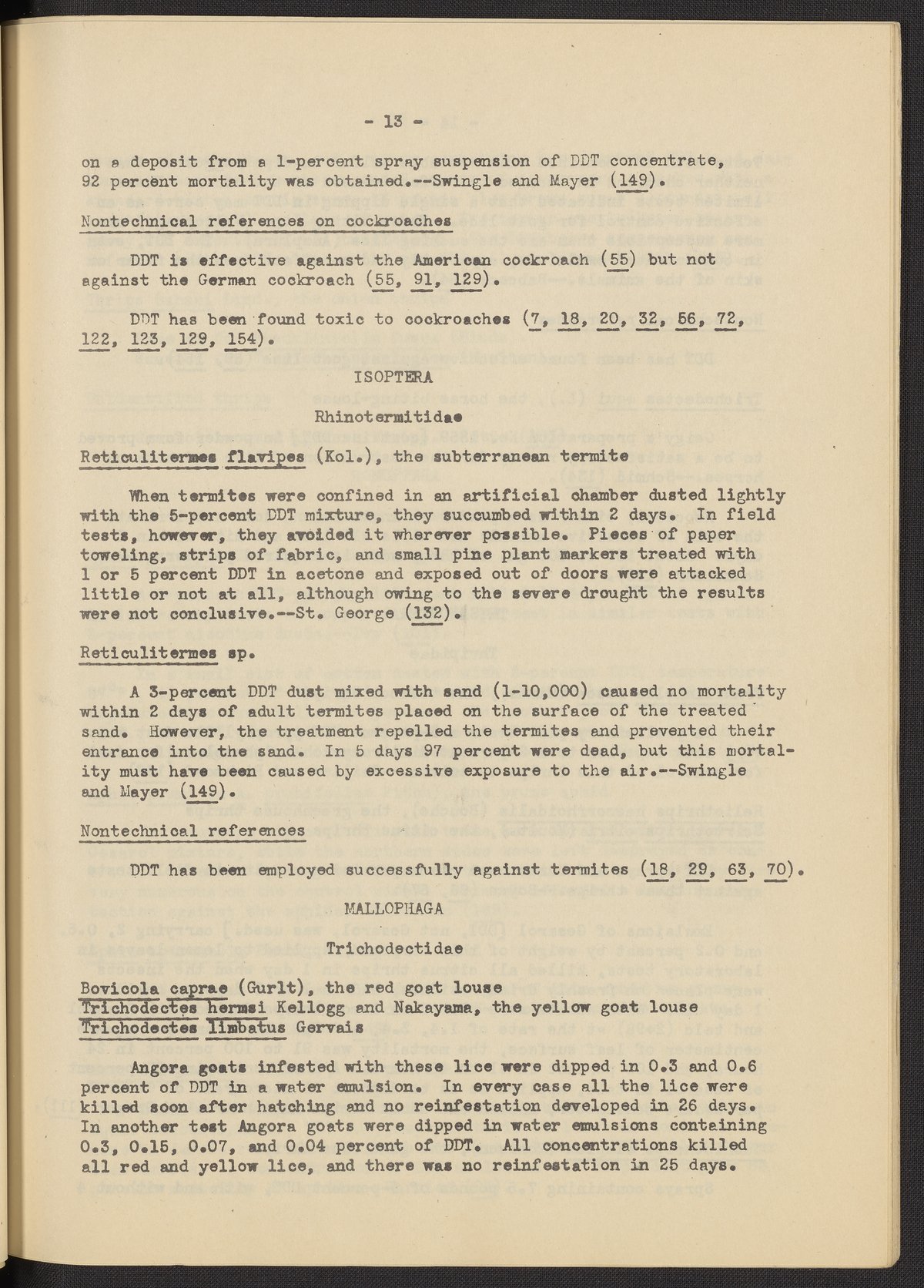 - 13 -

on a deposit from a 1-percent spray suspension of DDT concentrate, 92 percent mortality was obtained.--Swingle and Mayer (149).

Nontechnical references on cockroaches

DDT is effective against the American cockroach (55) but not against the German cockroach (55, 91, 129).

DDT has been found toxic to cockroaches (7, 18, 20, 32, 56, 72, 122, 123, 129, 154).

ISOPTERA

Rhinotermitidae

Reticulitermes flavipes (Kol.), the subterranean termite

When termites were confined in an artificial chamber dusted lightly with the 5-percent DDT mixture, they succumbed within 2 days. In field tests, however, they avoided it wherever possible. Pieces of paper toweling, strips of fabric, and small pine plant markers treated with 1 or 5 percent DDT in acetone and exposed out of doors were attacked little or not at all, although owing to the severe drought the results were not conclusive.--St. George (132).

Reticulitermes sp.

A 3-percent DDT dust mixed with sand (1-10,000) caused no mortality within 2 days of adult termites placed on the surface of the treated sand. However, the treatment repelled the termites and prevented their entrance into the sand. In 5 days 97 percent were dead, but this mortality must have been caused by excessive exposure to the air.--Swingle and Mayer (149).

Nontechnical references

DDT has been employed successfully against termites (18, 29, 63, 70).

MALLOPHAGA

Trichodectidae

Bovicola caprae (Gurlt), the red goat louse
Trichodectes hermsi Kellogg and Nakayama, the yellow goat louse
Trichodectes limbatus Gervais

Angora goats infested with these lice were dipped in 0.3 and 0.6 percent of DDT in a water emulsion. In every case all the lice were killed soon after hatching and no reinfestation developed in 26 days. In another test Angora goats were dipped in water emulsions containing 0.3, 0.15, 0.07, and 0.04 percent of DDT. All concentrations killed all red and yellow lice, and there was no reinfestation in 25 days.